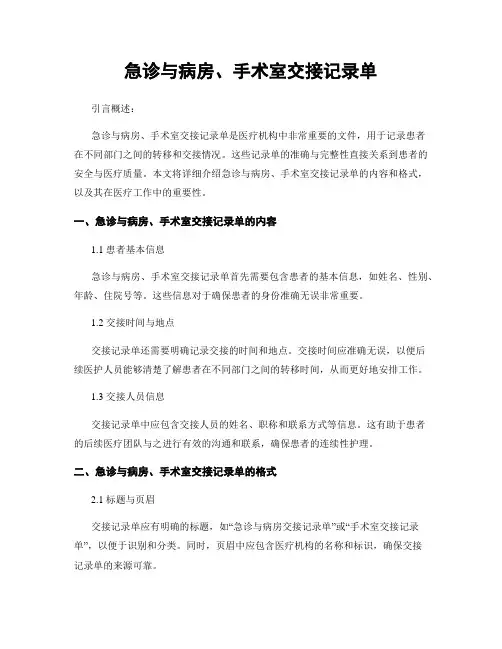 急诊与病房、手术室交接记录单

引言概述：

急诊与病房、手术室交接记录单是医疗机构中非常重要的文件，用于记录患者在不同部门之间的转移和交接情况。这些记录单的准确与完整性直接关系到患者的安全与医疗质量。本文将详细介绍急诊与病房、手术室交接记录单的内容和格式，以及其在医疗工作中的重要性。

一、急诊与病房、手术室交接记录单的内容

1.1 患者基本信息

急诊与病房、手术室交接记录单首先需要包含患者的基本信息，如姓名、性别、年龄、住院号等。这些信息对于确保患者的身份准确无误非常重要。

1.2 交接时间与地点

交接记录单还需要明确记录交接的时间和地点。交接时间应准确无误，以便后续医护人员能够清楚了解患者在不同部门之间的转移时间，从而更好地安排工作。

1.3 交接人员信息

交接记录单中应包含交接人员的姓名、职称和联系方式等信息。这有助于患者的后续医疗团队与之进行有效的沟通和联系，确保患者的连续性护理。

二、急诊与病房、手术室交接记录单的格式

2.1 标题与页眉

交接记录单应有明确的标题，如“急诊与病房交接记录单”或“手术室交接记录单”，以便于识别和分类。同时，页眉中应包含医疗机构的名称和标识，确保交接记录单的来源可靠。